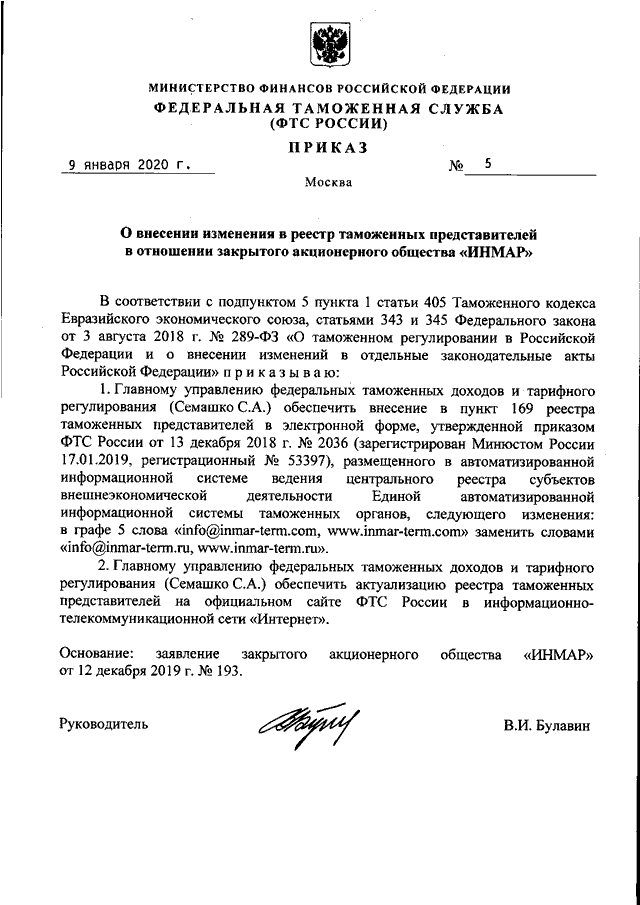 МИНИСТЕРСТВО ФИНАНСОВ РОССИЙСКОЙ ФЕДЕРАЦИИ
ФЕДЕРАЛЬНАЯ ТАМОЖЕННАЯ СЛУЖБА
(ФТС РОССИИ)

ПРИКАЗ

9 января 2020 г. № 5

Москва

О внесении изменения в реестр таможенных представителей в отношении закрытого акционерного общества «ИНМАР»

В соответствии с подпунктом 5 пункта 1 статьи 405 Таможенного кодекса Евразийского экономического союза, статьями 343 и 345 Федерального закона от 3 августа 2018 г. № 289-ФЗ «О таможенном регулировании в Российской Федерации и о внесении изменений в отдельные законодательные акты Российской Федерации» п р и к а з ы в а ю:

1. Главному управлению федеральных таможенных доходов и тарифного регулирования (Семашко С.А.) обеспечить внесение в пункт 169 реестра таможенных представителей в электронной форме, утвержденной приказом ФТС России от 13 декабря 2018 г. № 2036 (зарегистрирован Минюстом России 17.01.2019, регистрационный № 53397), размещенного в автоматизированной информационной системе ведения центрального реестра субъектов внешнеэкономической деятельности Единой автоматизированной информационной системы таможенных органов, следующего изменения: в графе 5 слова «info@inmar-term.com, www.inmar-term.com» заменить словами «info@inmar-term.ru, www.inmar-term.ru».

2. Главному управлению федеральных таможенных доходов и тарифного регулирования (Семашко С.А.) обеспечить актуализацию реестра таможенных представителей на официальном сайте ФТС России в информационно-телекоммуникационной сети «Интернет».

Основание: заявление закрытого акционерного общества «ИНМАР» от 12 декабря 2019 г. № 193.

Руководитель В.И. Булавин